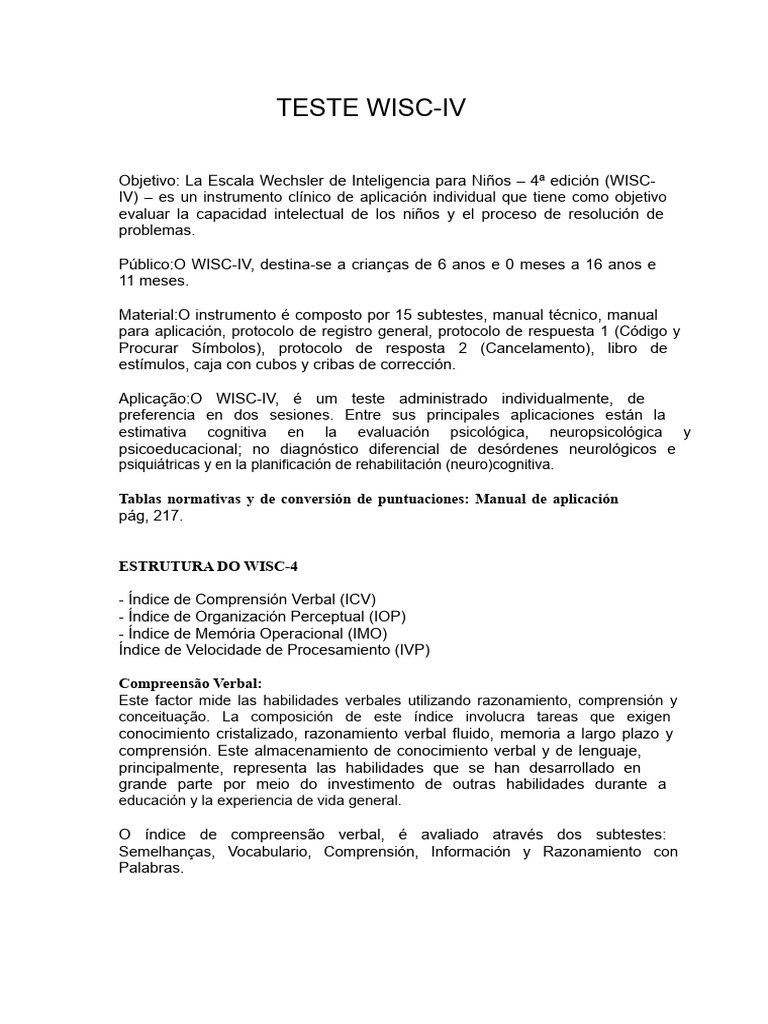 TESTE WISC-IV

Objetivo: La Escala Wechsler de Inteligencia para Niños – 4ª edición (WISC-IV) – es un instrumento clínico de aplicación individual que tiene como objetivo evaluar la capacidad intelectual de los niños y el proceso de resolución de problemas.

Público:O WISC-IV, destina-se a crianças de 6 anos e 0 meses a 16 anos e 11 meses.

Material:O instrumento é composto por 15 subtestes, manual técnico, manual para aplicación, protocolo de registro general, protocolo de respuesta 1 (Código y Procurar Símbolos), protocolo de resposta 2 (Cancelamento), libro de estímulos, caja con cubos y cribas de corrección.

Aplicação:O WISC-IV, é um teste administrado individualmente, de preferencia en dos sesiones. Entre sus principales aplicaciones están la estimativa cognitiva en la evaluación psicológica, neuropsicológica y psicoeducacional; no diagnóstico diferencial de desórdenes neurológicos e psiquiátricas y en la planificación de rehabilitación (neuro)cognitiva.

Tablas normativas y de conversión de puntuaciones: Manual de aplicación pág, 217.

ESTRUTURA DO WISC-4

- Índice de Comprensión Verbal (ICV)
- Índice de Organización Perceptual (IOP)
- Índice de Memória Operacional (IMO)
Índice de Velocidade de Procesamiento (IVP)

Compreensão Verbal:
Este factor mide las habilidades verbales utilizando razonamiento, comprensión y conceituação. La composición de este índice involucra tareas que exigen conocimiento cristalizado, razonamiento verbal fluido, memoria a largo plazo y comprensión. Este almacenamiento de conocimiento verbal y de lenguaje, principalmente, representa las habilidades que se han desarrollado en grande parte por meio do investimento de outras habilidades durante a educación y la experiencia de vida general.

O índice de compreensão verbal, é avaliado através dos subtestes: Semelhanças, Vocabulario, Comprensión, Información y Razonamiento con Palabras.